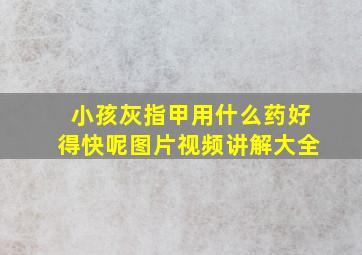 小孩灰指甲用什么药好得快呢图片视频讲解大全